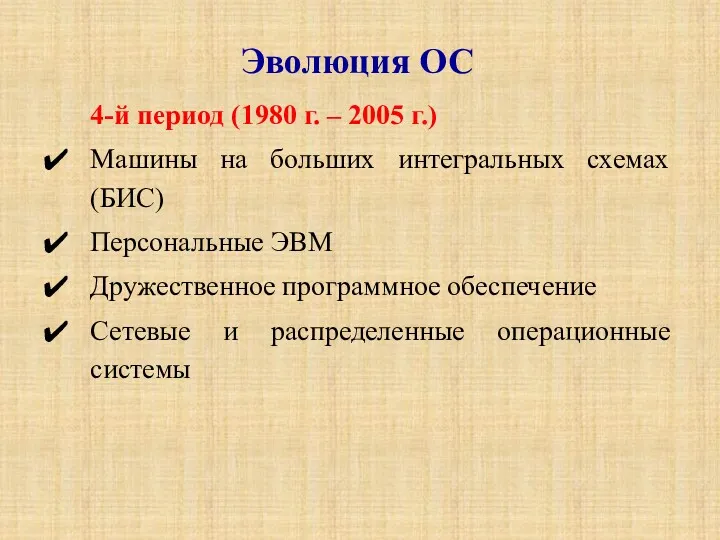 Эволюция ОС

4-й период (1980 г. – 2005 г.)

✔ Машины на больших интегральных схемах (БИС)

✔ Персональные ЭВМ

✔ Дружественное программное обеспечение

✔ Сетевые и распределенные операционные системы